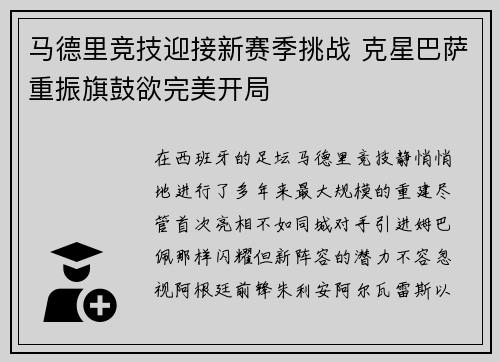 马德里竞技迎接新赛季挑战 克星巴萨重振旗鼓欲完美开局

在西班牙的足坛马德里竞技静悄悄地进行了多年来最大规模的重建尽管首次亮相不如同城对手引进姆巴佩那样闪耀但新阵容的潜力不容忽视阿根廷前锋朱利安阿尔瓦雷斯以